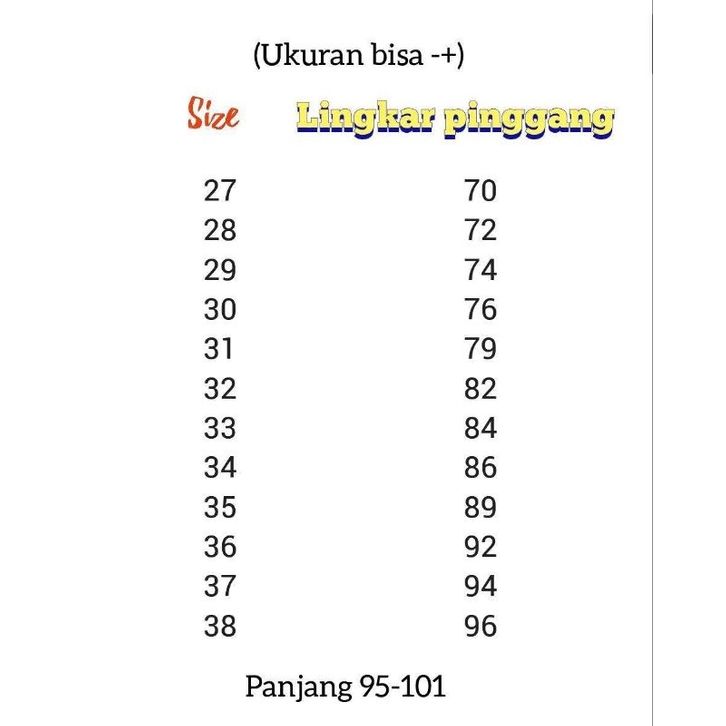 (Ukuran bisa -+)

| Size | Lingkar pinggang |
|---|---|
| 27 | 70 |
| 28 | 72 |
| 29 | 74 |
| 30 | 76 |
| 31 | 79 |
| 32 | 82 |
| 33 | 84 |
| 34 | 86 |
| 35 | 89 |
| 36 | 92 |
| 37 | 94 |
| 38 | 96 |

Panjang 95-101